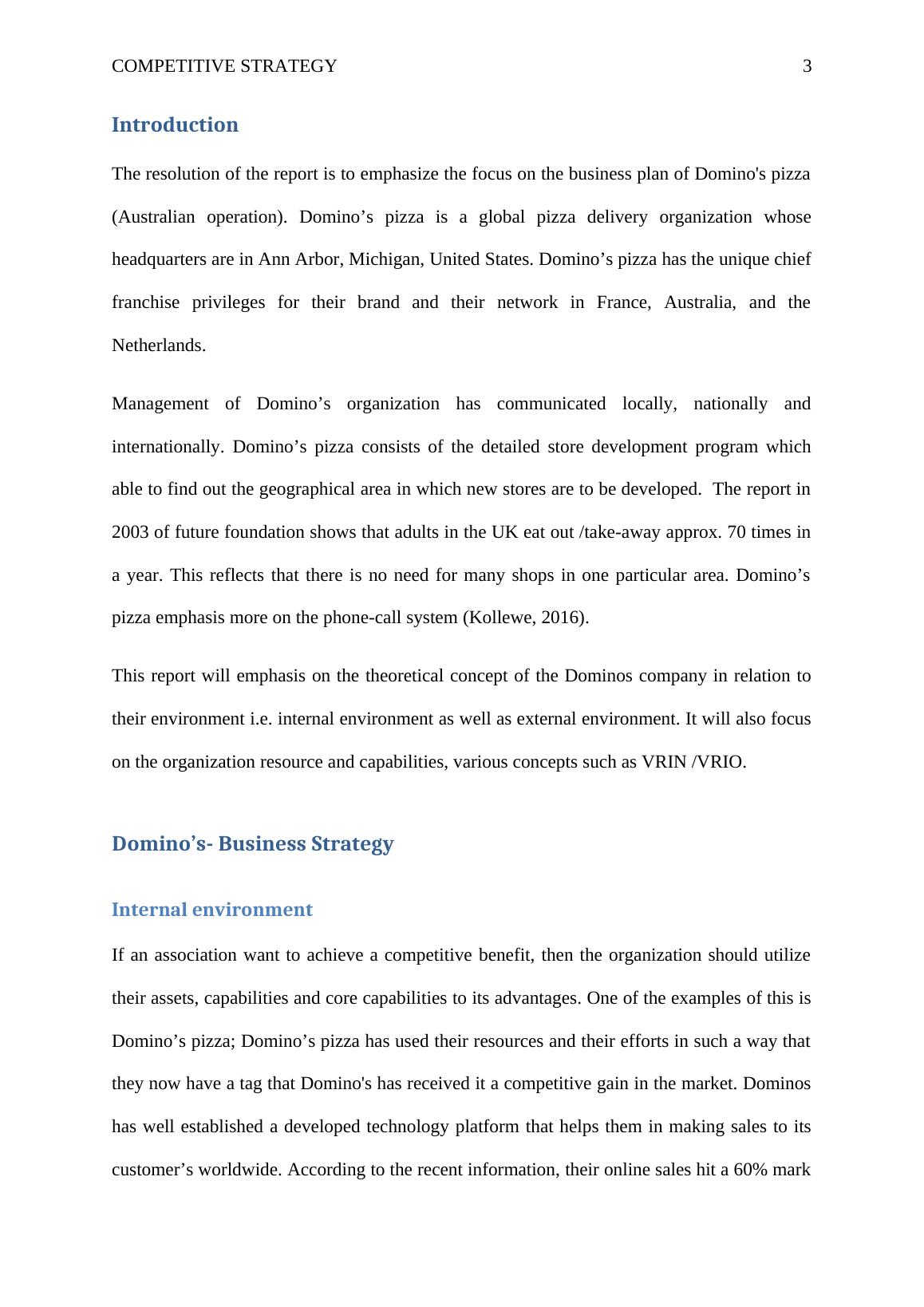 COMPETITIVE STRATEGY 3

Introduction

The resolution of the report is to emphasize the focus on the business plan of Domino's pizza (Australian operation). Domino’s pizza is a global pizza delivery organization whose headquarters are in Ann Arbor, Michigan, United States. Domino’s pizza has the unique chief franchise privileges for their brand and their network in France, Australia, and the Netherlands.

Management of Domino’s organization has communicated locally, nationally and internationally. Domino’s pizza consists of the detailed store development program which able to find out the geographical area in which new stores are to be developed. The report in 2003 of future foundation shows that adults in the UK eat out /take-away approx. 70 times in a year. This reflects that there is no need for many shops in one particular area. Domino’s pizza emphasis more on the phone-call system (Kollewe, 2016).

This report will emphasis on the theoretical concept of the Dominos company in relation to their environment i.e. internal environment as well as external environment. It will also focus on the organization resource and capabilities, various concepts such as VRIN /VRIO.

Domino’s- Business Strategy

Internal environment

If an association want to achieve a competitive benefit, then the organization should utilize their assets, capabilities and core capabilities to its advantages. One of the examples of this is Domino’s pizza; Domino’s pizza has used their resources and their efforts in such a way that they now have a tag that Domino's has received it a competitive gain in the market. Dominos has well established a developed technology platform that helps them in making sales to its customer’s worldwide. According to the recent information, their online sales hit a 60% mark